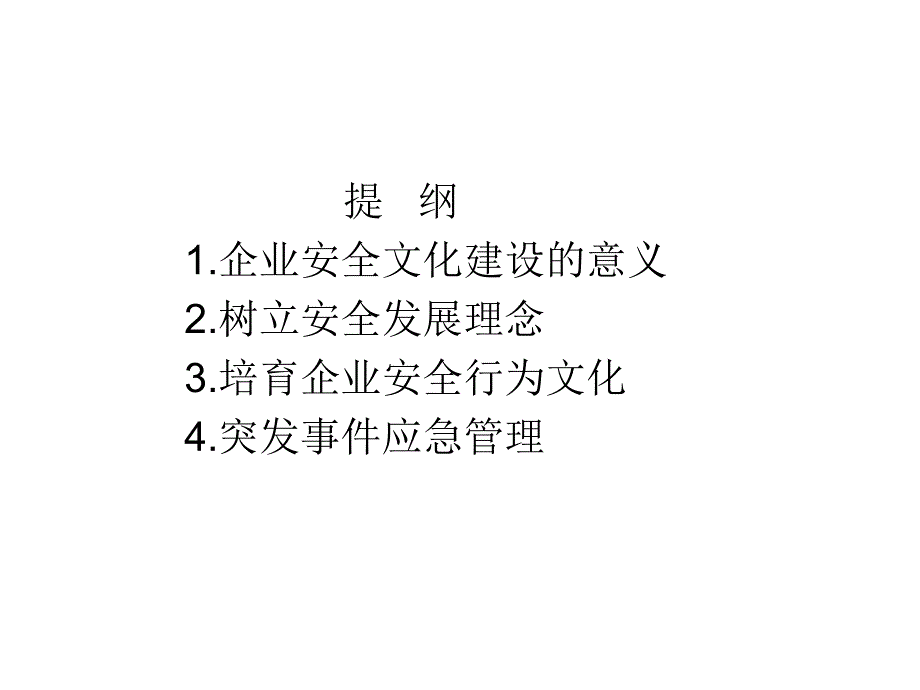 提 纲

1.企业安全文化建设的意义
2.树立安全发展理念
3.培育企业安全行为文化
4.突发事件应急管理